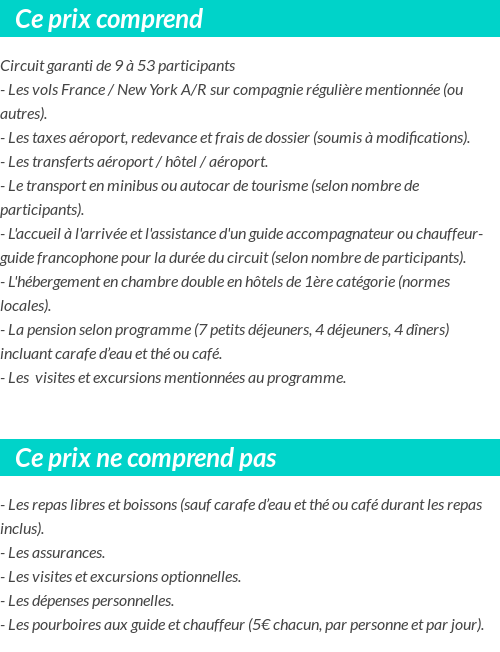 Ce prix comprend

Circuit garanti de 9 à 53 participants
- Les vols France / New York A/R sur compagnie régulière mentionnée (ou autres).
- Les taxes aéroport, redevance et frais de dossier (soumis à modifications).
- Les transferts aéroport / hôtel / aéroport.
- Le transport en minibus ou autocar de tourisme (selon nombre de participants).
- L'accueil à l'arrivée et l'assistance d'un guide accompagnateur ou chauffeur-guide francophone pour la durée du circuit (selon nombre de participants).
- L'hébergement en chambre double en hôtels de 1ère catégorie (normes locales).
- La pension selon programme (7 petits déjeuners, 4 déjeuners, 4 dîners) incluant carafe d'eau et thé ou café.
- Les visites et excursions mentionnées au programme.

Ce prix ne comprend pas

- Les repas libres et boissons (sauf carafe d'eau et thé ou café durant les repas inclus).
- Les assurances.
- Les visites et excursions optionnelles.
- Les dépenses personnelles.
- Les pourboires aux guide et chauffeur (5€ chacun, par personne et par jour).